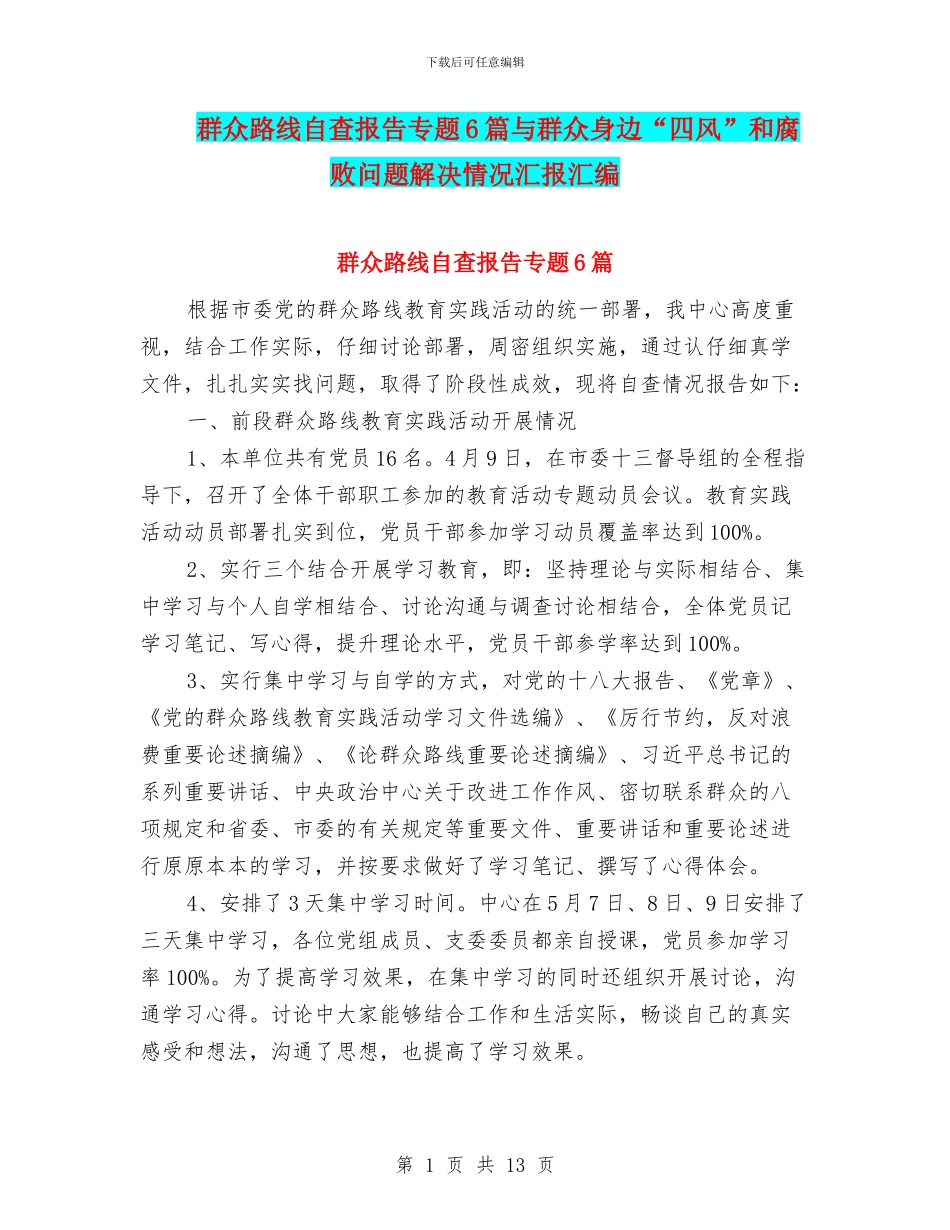 下载后可任意编辑

群众路线自查报告专题6篇与群众身边“四风”和腐败问题解决情况汇报汇编

群众路线自查报告专题6篇

根据市委党的群众路线教育实践活动的统一部署，我中心高度重视，结合工作实际，仔细讨论部署，周密组织实施，通过认仔细真学文件，扎扎实实找问题，取得了阶段性成效，现将自查情况报告如下：

一、前段群众路线教育实践活动开展情况

1、本单位共有党员16名。4月9日，在市委十三督导组的全程指导下，召开了全体干部职工参加的教育活动专题动员会议。教育实践活动动员部署扎实到位，党员干部参加学习动员覆盖率达到100%。

2、实行三个结合开展学习教育，即：坚持理论与实际相结合、集中学习与个人自学相结合、讨论沟通与调查讨论相结合，全体党员记学习笔记、写心得，提升理论水平，党员干部参学率达到100%。

3、实行集中学习与自学的方式，对党的十八大报告、《党章》、《党的群众路线教育实践活动学习文件选编》、《厉行节约，反对浪费重要论述摘编》、《论群众路线重要论述摘编》、习近平总书记的系列重要讲话、中央政治中心关于改进工作作风、密切联系群众的八项规定和省委、市委的有关规定等重要文件、重要讲话和重要论述进行原原本本的学习，并按要求做好了学习笔记、撰写了心得体会。

4、安排了3天集中学习时间。中心在5月7日、8日、9日安排了三天集中学习，各位党组成员、支委委员都亲自授课，党员参加学习率100%。为了提高学习效果，在集中学习的同时还组织开展讨论，沟通学习心得。讨论中大家能够结合工作和生活实际，畅谈自己的真实感受和想法，沟通了思想，也提高了学习效果。

第 1 页 共 13 页